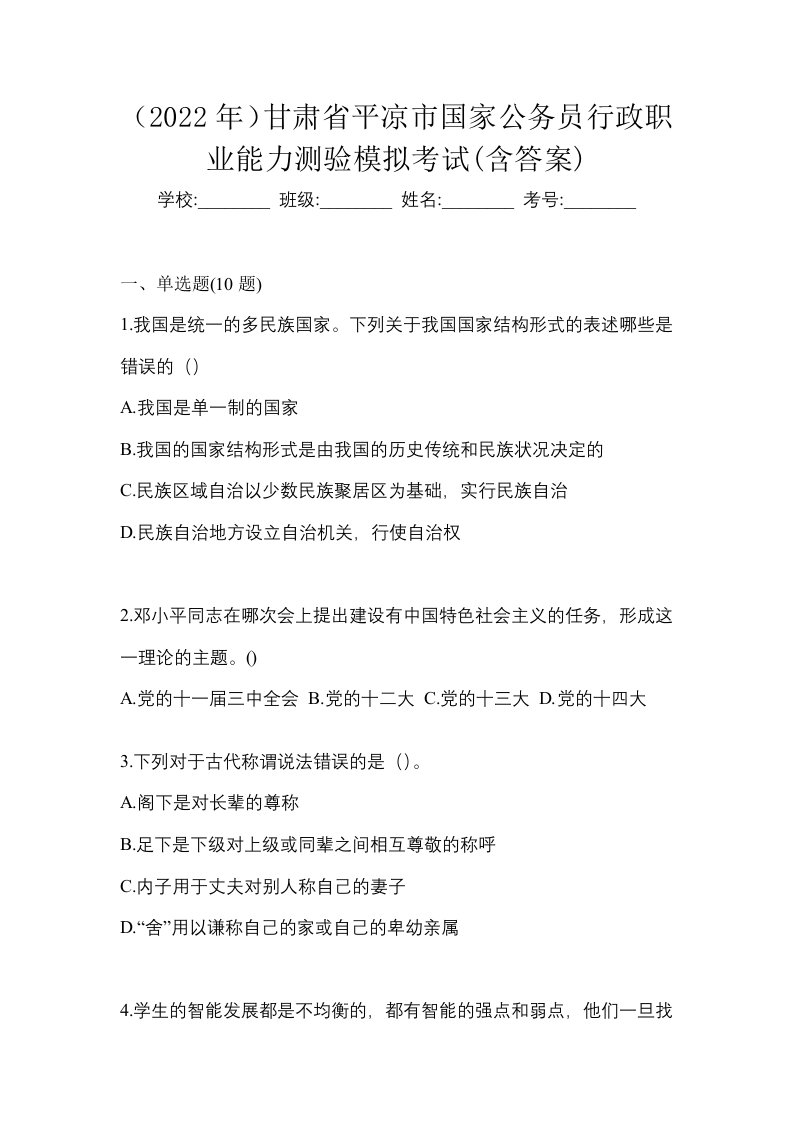 （2022 年）甘肃省平凉市国家公务员行政职业能力测验模拟考试(含答案)

学校:________ 班级:________ 姓名:________ 考号:________

一、单选题(10 题)

1.我国是统一的多民族国家。下列关于我国国家结构形式的表述哪些是错误的（）

A.我国是单一制的国家

B.我国的国家结构形式是由我国的历史传统和民族状况决定的

C.民族区域自治以少数民族聚居区为基础，实行民族自治

D.民族自治地方设立自治机关，行使自治权

2.邓小平同志在哪次会上提出建设有中国特色社会主义的任务，形成这一理论的主题。()

A.党的十一届三中全会 B.党的十二大 C.党的十三大 D.党的十四大

3.下列对于古代称谓说法错误的是（）。

A.阁下是对长辈的尊称

B.足下是下级对上级或同辈之间相互尊敬的称呼

C.内子用于丈夫对别人称自己的妻子

D.“舍”用以谦称自己的家或自己的卑幼亲属

4.学生的智能发展都是不均衡的，都有智能的强点和弱点，他们一旦找